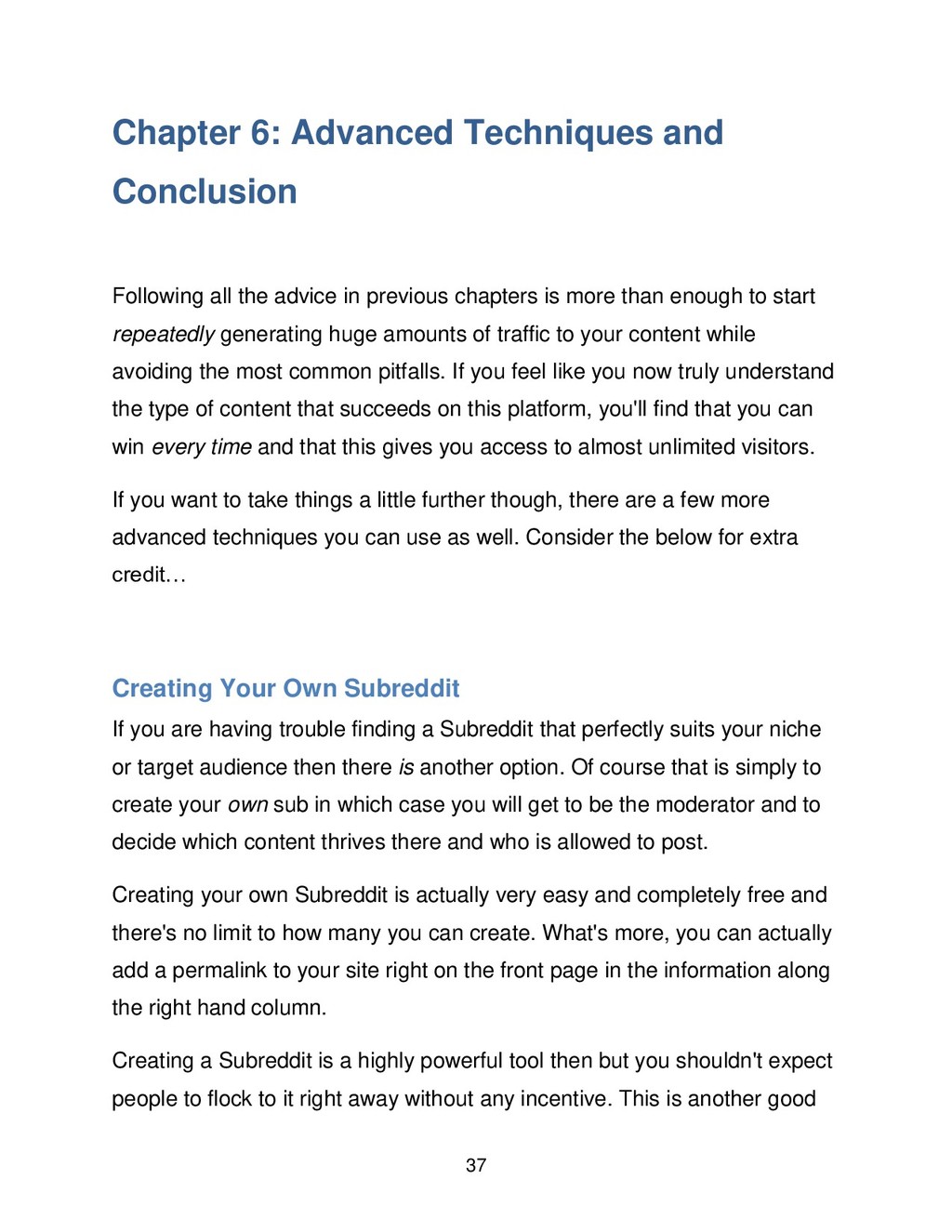 Chapter 6: Advanced Techniques and Conclusion

Following all the advice in previous chapters is more than enough to start repeatedly generating huge amounts of traffic to your content while avoiding the most common pitfalls. If you feel like you now truly understand the type of content that succeeds on this platform, you'll find that you can win every time and that this gives you access to almost unlimited visitors.

If you want to take things a little further though, there are a few more advanced techniques you can use as well. Consider the below for extra credit…

Creating Your Own Subreddit

If you are having trouble finding a Subreddit that perfectly suits your niche or target audience then there is another option. Of course that is simply to create your own sub in which case you will get to be the moderator and to decide which content thrives there and who is allowed to post.

Creating your own Subreddit is actually very easy and completely free and there's no limit to how many you can create. What's more, you can actually add a permalink to your site right on the front page in the information along the right hand column.

Creating a Subreddit is a highly powerful tool then but you shouldn't expect people to flock to it right away without any incentive. This is another good

37